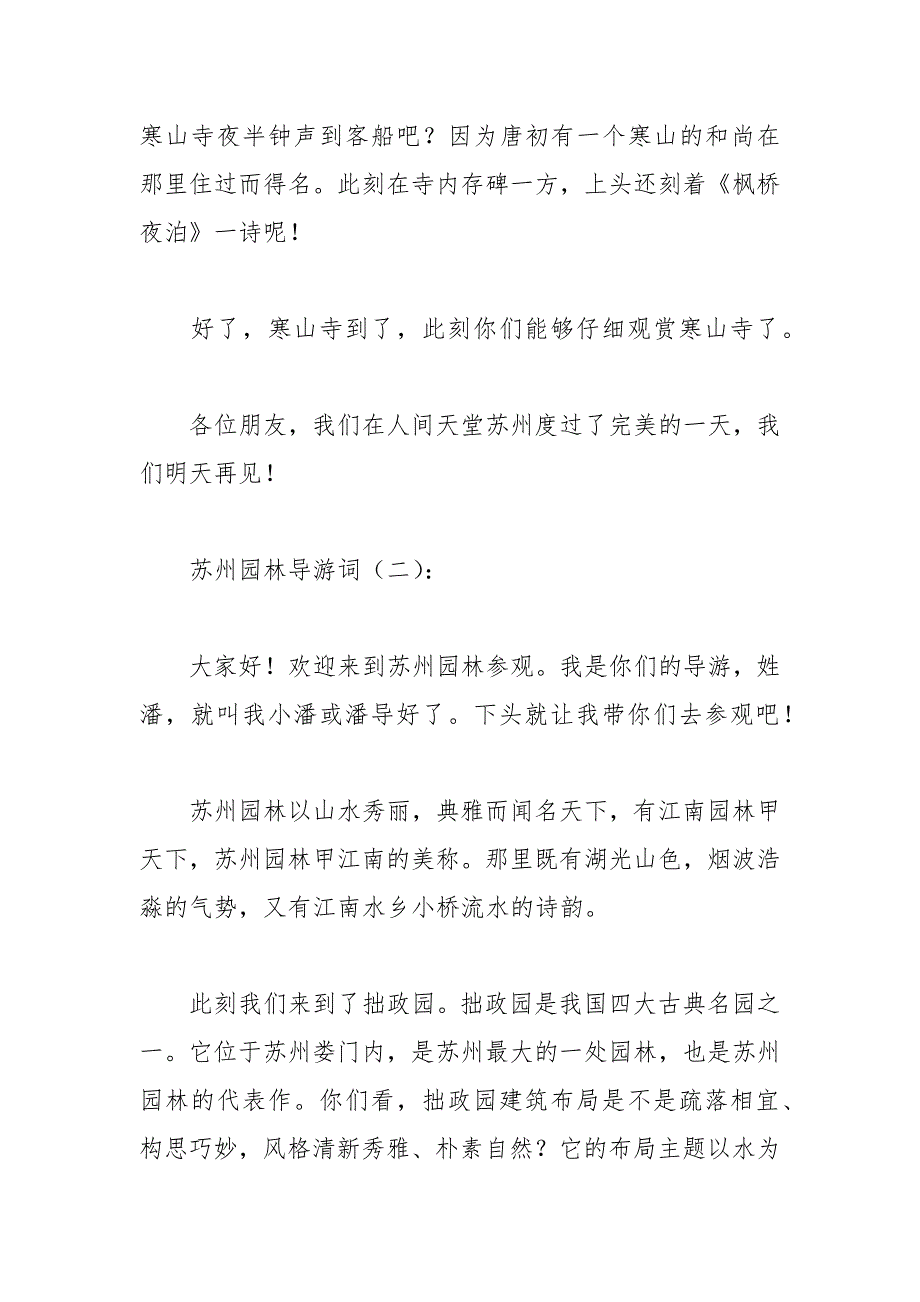 寒山寺夜半钟声到客船吧？因为唐初有一个寒山的和尚在那里住过而得名。此刻在寺内存碑一方，上头还刻着《枫桥夜泊》一诗呢！

好了，寒山寺到了，此刻你们能够仔细观赏寒山寺了。

各位朋友，我们在人间天堂苏州度过了完美的一天，我们明天再见！

苏州园林导游词（二）：

大家好！欢迎来到苏州园林参观。我是你们的导游，姓潘，就叫我小潘或潘导好了。下头就让我带你们去参观吧！

苏州园林以山水秀丽，典雅而闻名天下，有江南园林甲天下，苏州园林甲江南的美称。那里既有湖光山色，烟波浩淼的气势，又有江南水乡小桥流水的诗韵。

此刻我们来到了拙政园。拙政园是我国四大古典名园之一。它位于苏州娄门内，是苏州最大的一处园林，也是苏州园林的代表作。你们看，拙政园建筑布局是不是疏落相宜、构思巧妙，风格清新秀雅、朴素自然？它的布局主题以水为